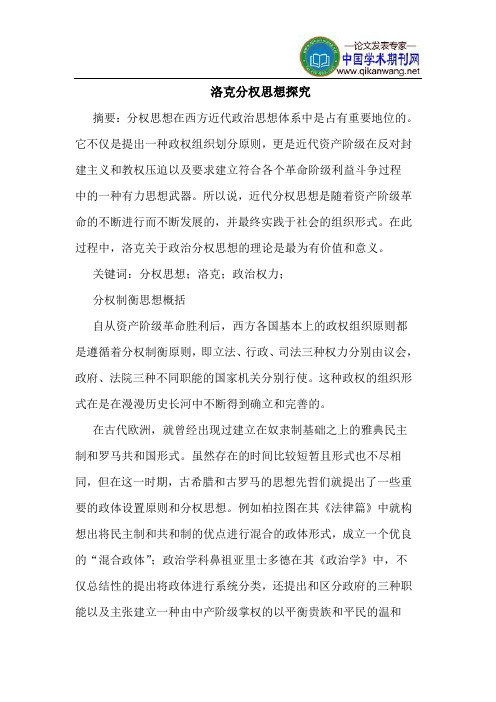 —论文发表专家—
中国学术期刊网
www.qikanwang.net

洛克分权思想探究

摘要：分权思想在西方近代政治思想体系中是占有重要地位的。它不仅是提出一种政权组织划分原则，更是近代资产阶级在反对封建主义和教权压迫以及要求建立符合各个革命阶级利益斗争过程中的一种有力思想武器。所以说，近代分权思想是随着资产阶级革命的不断进行而不断发展的，并最终实践于社会的组织形式。在此过程中，洛克关于政治分权思想的理论是最为有价值和意义。

关键词：分权思想；洛克；政治权力；

分权制衡思想概括

自从资产阶级革命胜利后，西方各国基本上的政权组织原则都是遵循着分权制衡原则，即立法、行政、司法三种权力分别由议会，政府、法院三种不同职能的国家机关分别行使。这种政权的组织形式在是在漫漫历史长河中不断得到确立和完善的。

在古代欧洲，就曾经出现过建立在奴隶制基础之上的雅典民主制和罗马共和国形式。虽然存在的时间比较短暂且形式也不尽相同，但在这一时期，古希腊和古罗马的思想先哲们就提出了一些重要的政体设置原则和分权思想。例如柏拉图在其《法律篇》中就构想出将民主制和共和制的优点进行混合的政体形式，成立一个优良的“混合政体”；政治学科鼻祖亚里士多德在其《政治学》中，不仅总结性的提出将政体进行系统分类，还提出和区分政府的三种职能以及主张建立一种由中产阶级掌权的以平衡贵族和平民的温和